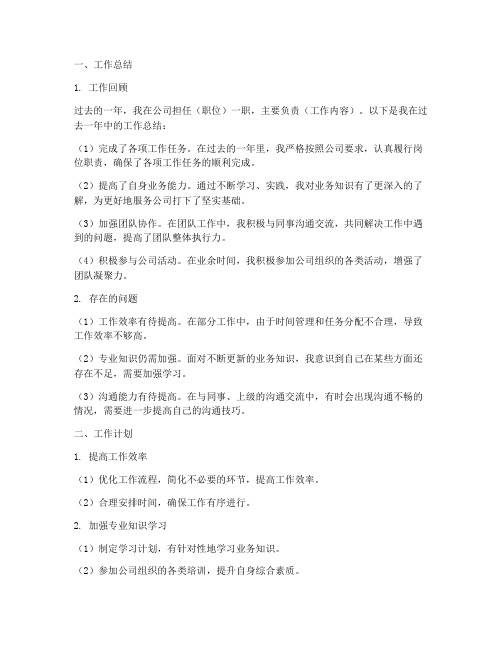 一、工作总结

1. 工作回顾

过去的一年，我在公司担任（职位）一职，主要负责（工作内容）。以下是我在过去一年中的工作总结：

（1）完成了各项工作任务。在过去的一年里，我严格按照公司要求，认真履行岗位职责，确保了各项工作任务的顺利完成。

（2）提高了自身业务能力。通过不断学习、实践，我对业务知识有了更深入的了解，为更好地服务公司打下了坚实基础。

（3）加强团队协作。在团队工作中，我积极与同事沟通交流，共同解决工作中遇到的问题，提高了团队整体执行力。

（4）积极参与公司活动。在业余时间，我积极参加公司组织的各类活动，增强了团队凝聚力。

2. 存在的问题

（1）工作效率有待提高。在部分工作中，由于时间管理和任务分配不合理，导致工作效率不够高。

（2）专业知识仍需加强。面对不断更新的业务知识，我意识到自己在某些方面还存在不足，需要加强学习。

（3）沟通能力有待提高。在与同事、上级的沟通交流中，有时会出现沟通不畅的情况，需要进一步提高自己的沟通技巧。

二、工作计划

1. 提高工作效率

（1）优化工作流程，简化不必要的环节，提高工作效率。

（2）合理安排时间，确保工作有序进行。

2. 加强专业知识学习

（1）制定学习计划，有针对性地学习业务知识。

（2）参加公司组织的各类培训，提升自身综合素质。